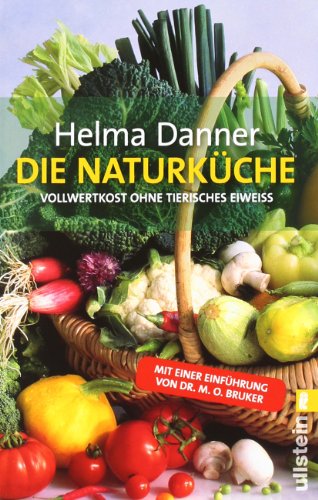 Helma Danner
DIE NATURKÜCHE
VOLLWERTKOST OHNE TIERISCHES EIWEISS

MIT EINER EINFÜHRUNG VON DR. M. O. BRUKER

ullstein